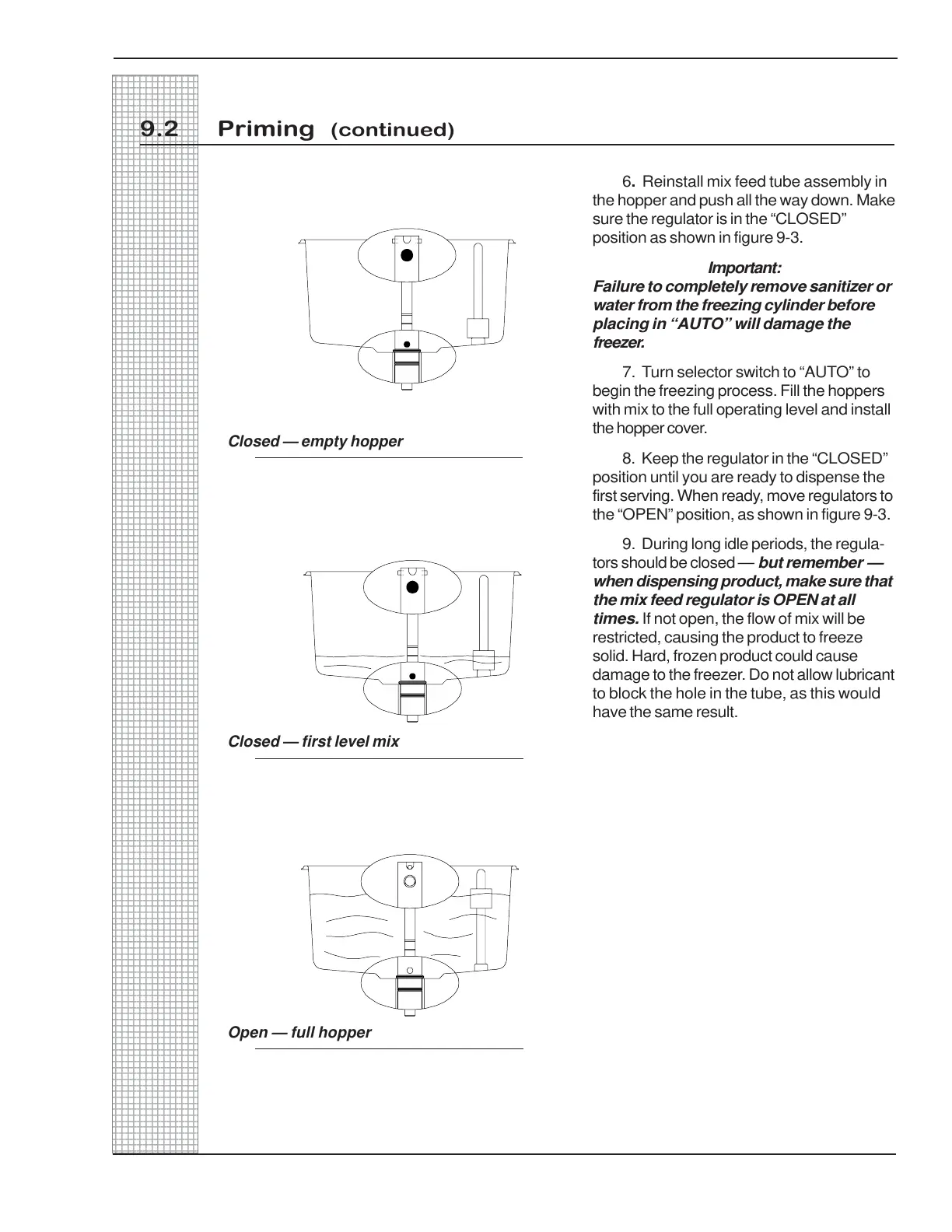 9.2 Priming (continued)

Closed — empty hopper

Closed — first level mix

Open — full hopper

6. Reinstall mix feed tube assembly in the hopper and push all the way down. Make sure the regulator is in the “CLOSED” position as shown in figure 9-3.

Important:
Failure to completely remove sanitizer or water from the freezing cylinder before placing in “AUTO” will damage the freezer.

7. Turn selector switch to “AUTO” to begin the freezing process. Fill the hoppers with mix to the full operating level and install the hopper cover.

8. Keep the regulator in the “CLOSED” position until you are ready to dispense the first serving. When ready, move regulators to the “OPEN” position, as shown in figure 9-3.

9. During long idle periods, the regulators should be closed — but remember — when dispensing product, make sure that the mix feed regulator is OPEN at all times. If not open, the flow of mix will be restricted, causing the product to freeze solid. Hard, frozen product could cause damage to the freezer. Do not allow lubricant to block the hole in the tube, as this would have the same result.